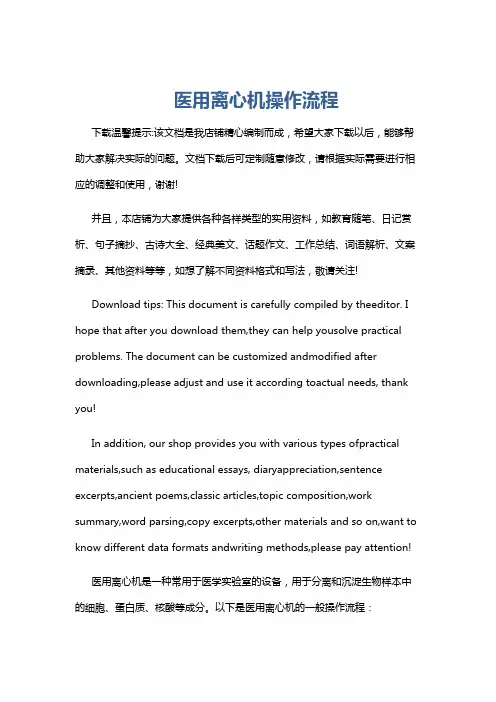 医用离心机操作流程

下载温馨提示:该文档是我店铺精心编制而成，希望大家下载以后，能够帮助大家解决实际的问题。文档下载后可定制随意修改，请根据实际需要进行相应的调整和使用，谢谢!

并且，本店铺为大家提供各种各样类型的实用资料，如教育随笔、日记赏析、句子摘抄、古诗大全、经典美文、话题作文、工作总结、词语解析、文案摘录、其他资料等等，如想了解不同资料格式和写法，敬请关注!

Download tips: This document is carefully compiled by theeditor. I hope that after you download them,they can help yousolve practical problems. The document can be customized andmodified after downloading,please adjust and use it according toactual needs, thank you!

In addition, our shop provides you with various types ofpractical materials,such as educational essays, diaryappreciation,sentence excerpts,ancient poems,classic articles,topic composition,work summary,word parsing,copy excerpts,other materials and so on,want to know different data formats andwriting methods,please pay attention!

医用离心机是一种常用于医学实验室的设备，用于分离和沉淀生物样本中的细胞、蛋白质、核酸等成分。以下是医用离心机的一般操作流程：